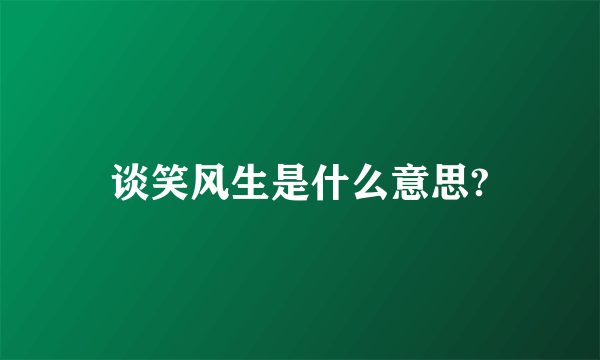 谈笑风生是什么意思?